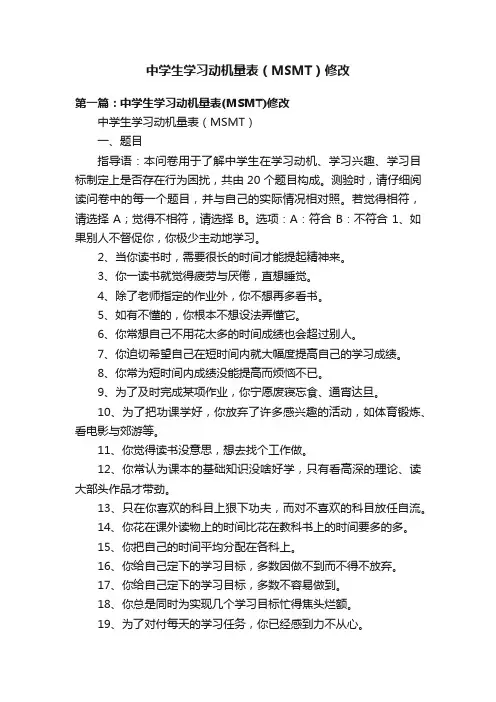 中学生学习动机量表（MSMT）修改

第一篇：中学生学习动机量表(MSMT)修改

中学生学习动机量表（MSMT）

一、题目

指导语：本问卷用于了解中学生在学习动机、学习兴趣、学习目标制定上是否存在行为困扰，共由 20 个题目构成。测验时，请仔细阅读问卷中的每一个题目，并与自己的实际情况相对照。若觉得相符，请选择 A；觉得不相符，请选择 B。选项：A：符合 B：不符合 1、如果别人不督促你，你极少主动地学习。

2、当你读书时，需要很长的时间才能提起精神来。

3、你一读书就觉得疲劳与厌倦，直想睡觉。

4、除了老师指定的作业外，你不想再多看书。

5、如有不懂的，你根本不想设法弄懂它。

6、你常想自己不用花太多的时间成绩也会超过别人。

7、你迫切希望自己在短时间内就大幅度提高自己的学习成绩。

8、你常为短时间内成绩没能提高而烦恼不已。

9、为了及时完成某项作业，你宁愿废寝忘食、通宵达旦。

10、为了把功课学好，你放弃了许多感兴趣的活动，如体育锻炼、看电影与郊游等。

11、你觉得读书没意思，想去找个工作做。

12、你常认为课本的基础知识没啥好学，只有看高深的理论、读大部头作品才带劲。

13、只在你喜欢的科目上狠下功夫，而对不喜欢的科目放任自流。

14、你花在课外读物上的时间比花在教科书上的时间要多的多。

15、你把自己的时间平均分配在各科上。

16、你给自己定下的学习目标，多数因做不到而不得不放弃。

17、你给自己定下的学习目标，多数不容易做到。

18、你总是同时为实现几个学习目标忙得焦头烂额。

19、为了对付每天的学习任务，你已经感到力不从心。